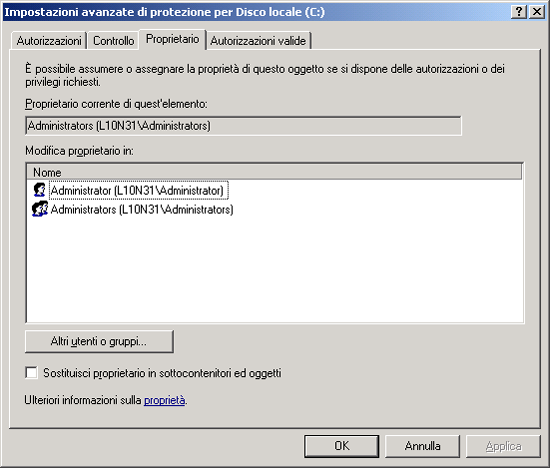 Impostazioni avanzate di protezione per Disco locale (C:)
?
X

Autorizzazioni
Controllo
Proprietario
Autorizzazioni valide

È possibile assumere o assegnare la proprietà di questo oggetto se si dispone delle autorizzazioni o dei privilegi richiesti.

Proprietario corrente di quest'elemento:

Administrators (L10N31\Administrators)

Modifica proprietario in:

Nome
Administrator (L10N31\Administrator)
Administrators (L10N31\Administrators)

Altri utenti o gruppi...

Sostituisci proprietario in sottocontenitori ed oggetti

Ulteriori informazioni sulla proprietà.

OK
Annulla
Applica